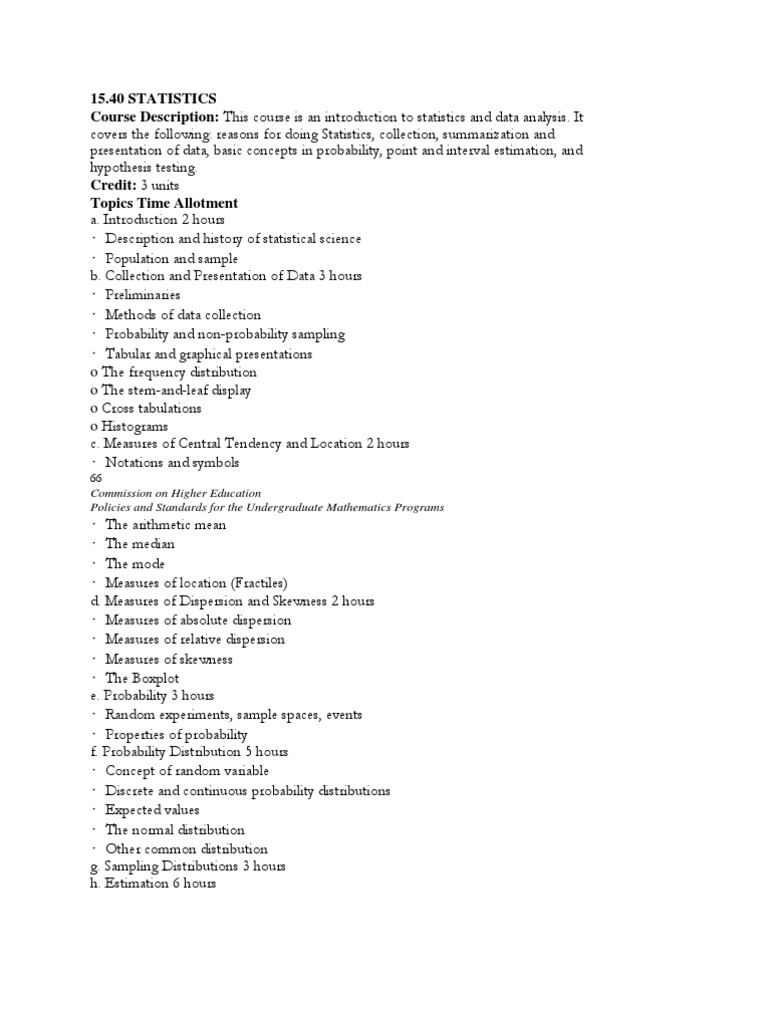 15.40 STATISTICS
Course Description: This course is an introduction to statistics and data analysis. It covers the following: reasons for doing Statistics, collection, summarization and presentation of data, basic concepts in probability, point and interval estimation, and hypothesis testing.
Credit: 3 units
Topics Time Allotment
a. Introduction 2 hours
· Description and history of statistical science
· Population and sample
b. Collection and Presentation of Data 3 hours
· Preliminaries
· Methods of data collection
· Probability and non-probability sampling
· Tabular and graphical presentations
o The frequency distribution
o The stem-and-leaf display
o Cross tabulations
o Histograms
c. Measures of Central Tendency and Location 2 hours
· Notations and symbols
66
Commission on Higher Education
Policies and Standards for the Undergraduate Mathematics Programs
· The arithmetic mean
· The median
· The mode
· Measures of location (Fractiles)
d. Measures of Dispersion and Skewness 2 hours
· Measures of absolute dispersion
· Measures of relative dispersion
· Measures of skewness
· The Boxplot
e. Probability 3 hours
· Random experiments, sample spaces, events
· Properties of probability
f. Probability Distribution 5 hours
· Concept of random variable
· Discrete and continuous probability distributions
· Expected values
· The normal distribution
· Other common distribution
g. Sampling Distributions 3 hours
h. Estimation 6 hours